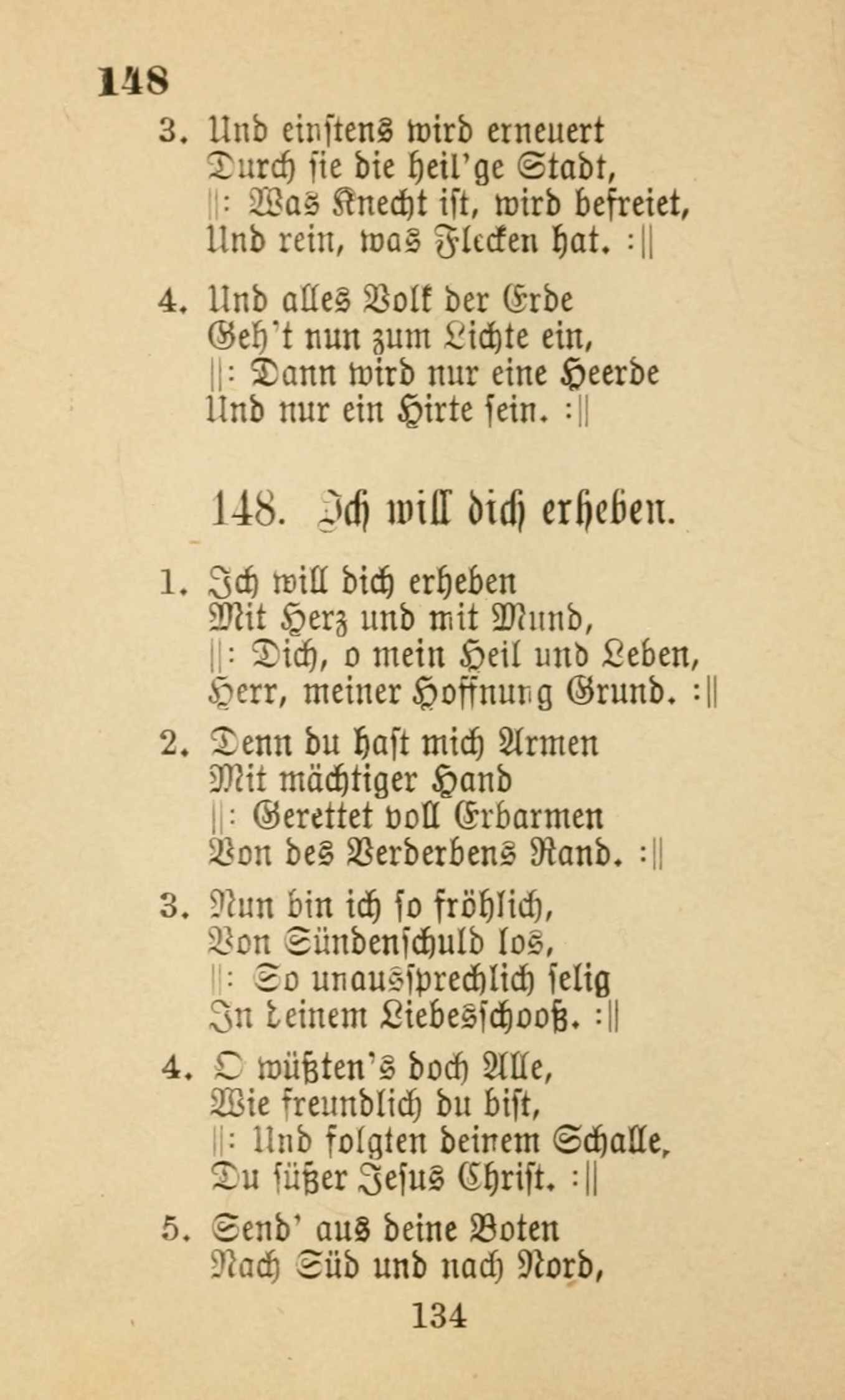 148

3. Und einstens wird erneuert
Durch sie die heil'ge Stadt,
||: Was Knecht ist, wird befreiet,
Und rein, was Flecken hat. :||

4. Und alles Volk der Erde
Geh't nun zum Lichte ein,
||: Dann wird nur eine Heerde
Und nur ein Hirte sein. :||

148. Ich will dich erheben.

1. Ich will dich erheben
Mit Herz und mit Mund,
||: Dich, o mein Heil und Leben,
Herr, meiner Hoffnung Grund. :||

2. Denn du hast mich Armen
Mit mächtiger Hand
||: Gerettet voll Erbarmen
Von des Verderbens Rand. :||

3. Nun bin ich so fröhlich,
Von Sündenschuld los,
||: So unaussprechlich selig
In deinem Liebesschooß. :||

4. O wüßten's doch Alle,
Wie freundlich du bist,
||: Und folgten deinem Schalle,
Du süßer Jesus Christ. :||

5. Send' aus deine Boten
Nach Süd und nach Nord,

134